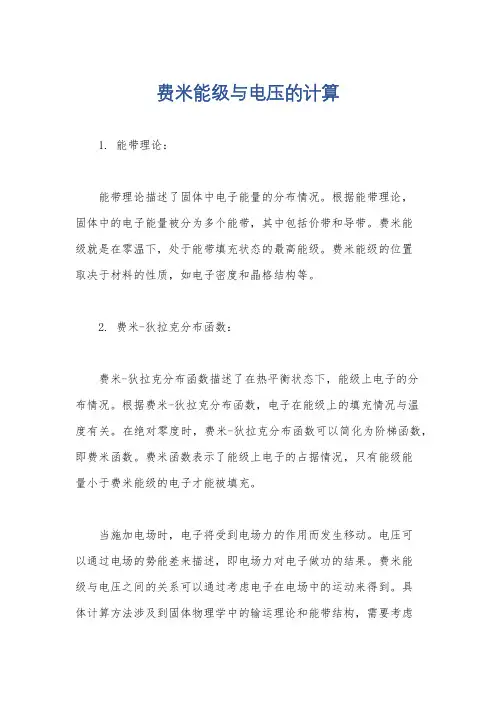 费米能级与电压的计算

1. 能带理论：

能带理论描述了固体中电子能量的分布情况。根据能带理论，固体中的电子能量被分为多个能带，其中包括价带和导带。费米能级就是在零温下，处于能带填充状态的最高能级。费米能级的位置取决于材料的性质，如电子密度和晶格结构等。

2. 费米-狄拉克分布函数：

费米-狄拉克分布函数描述了在热平衡状态下，能级上电子的分布情况。根据费米-狄拉克分布函数，电子在能级上的填充情况与温度有关。在绝对零度时，费米-狄拉克分布函数可以简化为阶梯函数，即费米函数。费米函数表示了能级上电子的占据情况，只有能级能量小于费米能级的电子才能被填充。

当施加电场时，电子将受到电场力的作用而发生移动。电压可以通过电场的势能差来描述，即电场力对电子做功的结果。费米能级与电压之间的关系可以通过考虑电子在电场中的运动来得到。具体计算方法涉及到固体物理学中的输运理论和能带结构，需要考虑